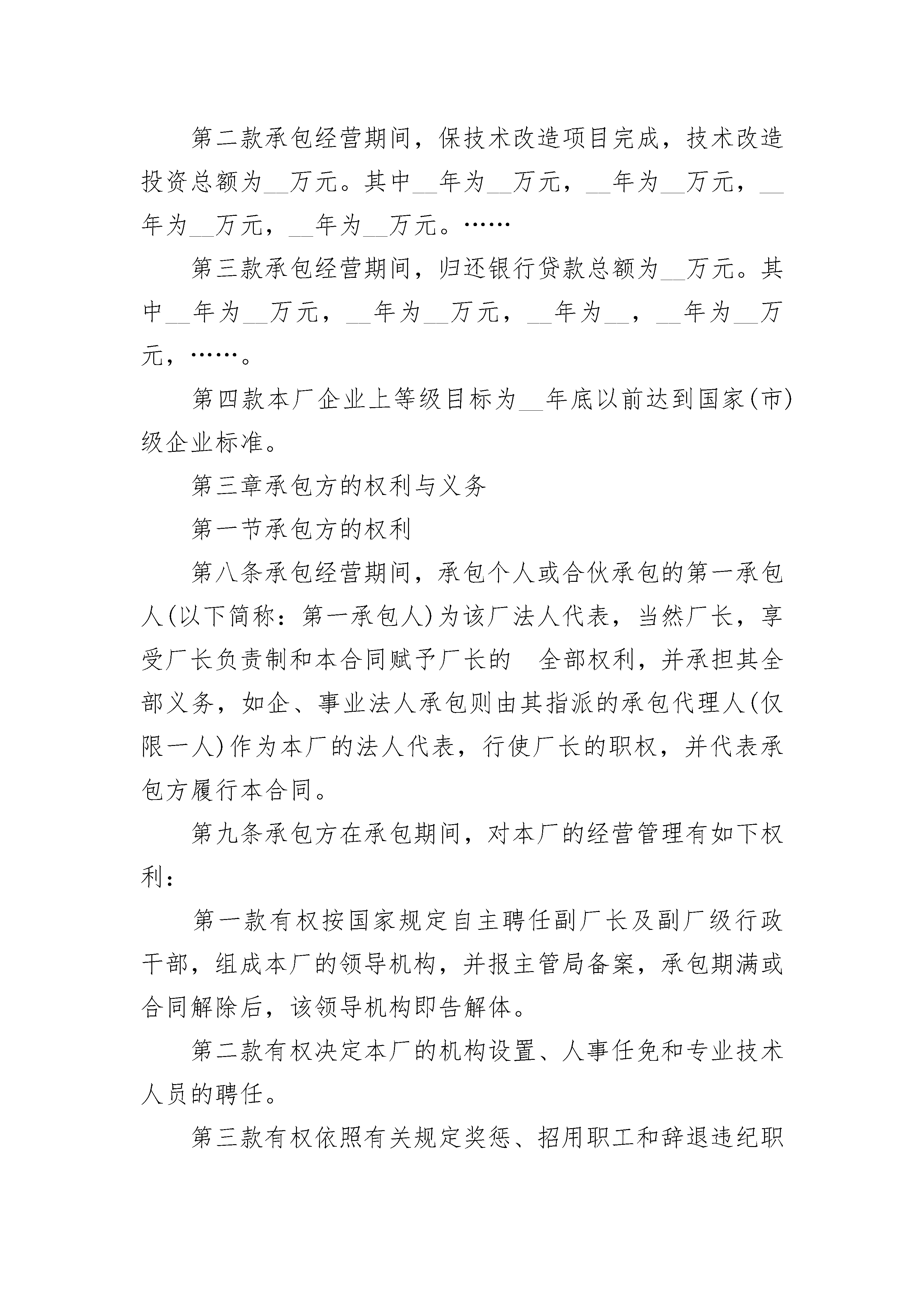 第二款承包经营期间，保技术改造项目完成，技术改造投资总额为__万元。其中__年为__万元，__年为__万元，__年为__万元，__年为__万元。……

第三款承包经营期间，归还银行贷款总额为__万元。其中__年为__万元，__年为__万元，__年为__，__年为__万元，……。

第四款本厂企业上等级目标为__年底以前达到国家(市)级企业标准。

第三章承包方的权利与义务

第一节承包方的权利

第八条承包经营期间，承包个人或合伙承包的第一承包人(以下简称：第一承包人)为该厂法人代表，当然厂长，享受厂长负责制和本合同赋予厂长的 全部权利，并承担其全部义务，如企、事业法人承包则由其指派的承包代理人(仅限一人)作为本厂的法人代表，行使厂长的职权，并代表承包方履行本合同。

第九条承包方在承包期间，对本厂的经营管理有如下权利：

第一款有权按国家规定自主聘任副厂长及副厂级行政干部，组成本厂的领导机构，并报主管局备案，承包期满或合同解除后，该领导机构即告解体。

第二款有权决定本厂的机构设置、人事任免和专业技术人员的聘任。

第三款有权依照有关规定奖惩、招用职工和辞退违纪职